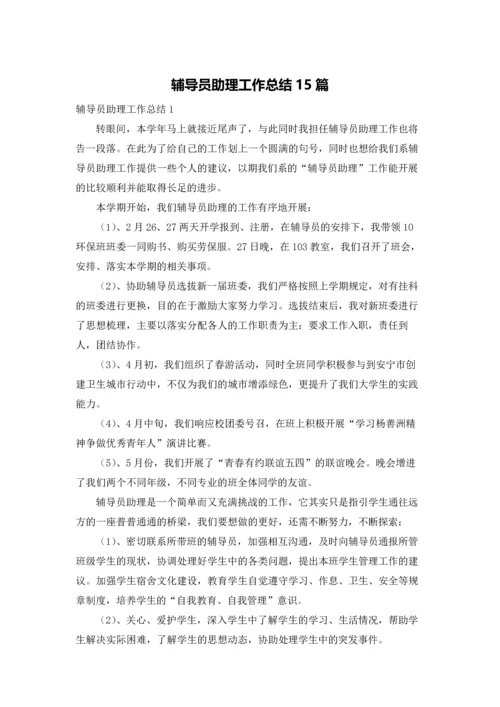 辅导员助理工作总结 15 篇

辅导员助理工作总结 1

转眼间，本学年马上就接近尾声了，与此同时我担任辅导员助理工作也将告一段落。在此为了给自己的工作划上一个圆满的句号，同时也想给我们系辅导员助理工作提供一些个人的建议，以期我们系的“辅导员助理”工作能开展的比较顺利并能取得长足的进步。

本学期开始，我们辅导员助理的工作有序地开展：

（1）、2 月 26、27 两天开学报到、注册，在辅导员的安排下，我带领 10 环保班班委一同购书、购买劳保服。27 日晚，在 103 教室，我们召开了班会，安排、落实本学期的相关事项。

（2）、协助辅导员选拔新一届班委，我们严格按照上学期规定，对有挂科的班委进行更换，目的在于激励大家努力学习。选拔结束后，我对新班委进行了思想梳理，主要以落实分配各人的工作职责为主：要求工作入职，责任到人，团结协作。

（3）、4 月初，我们组织了春游活动，同时全班同学积极参与到安宁市创建卫生城市行动中，不仅为我们的城市增添绿色，更提升了我们大学生的实践能力。

（4）、4 月中旬，我们响应校团委号召，在班上积极开展“学习杨善洲精神争做优秀青年人”演讲比赛。

（5）、5 月份，我们开展了“青春有约联谊五四”的联谊晚会。晚会增进了我们两个不同年级，不同专业的班全体同学的友谊。

辅导员助理是一个简单而又充满挑战的工作，它其实只是指引学生通往远方的一座普普通通的桥梁，我们要想做的更好，还需不断努力，不断探索：

（1）、密切联系所带班的辅导员，加强相互沟通，及时向辅导员通报所管班级学生的现状，协调处理好学生中的各类问题，提出本班学生管理工作的建议。加强学生宿舍文化建设，教育学生自觉遵守学习、作息、卫生、安全等规章制度，培养学生的“自我教育、自我管理”意识。

（2）、关心、爱护学生，深入学生中了解学生的学习、生活情况，帮助学生解决实际困难，了解学生的思想动态，协助处理学生中的突发事件。